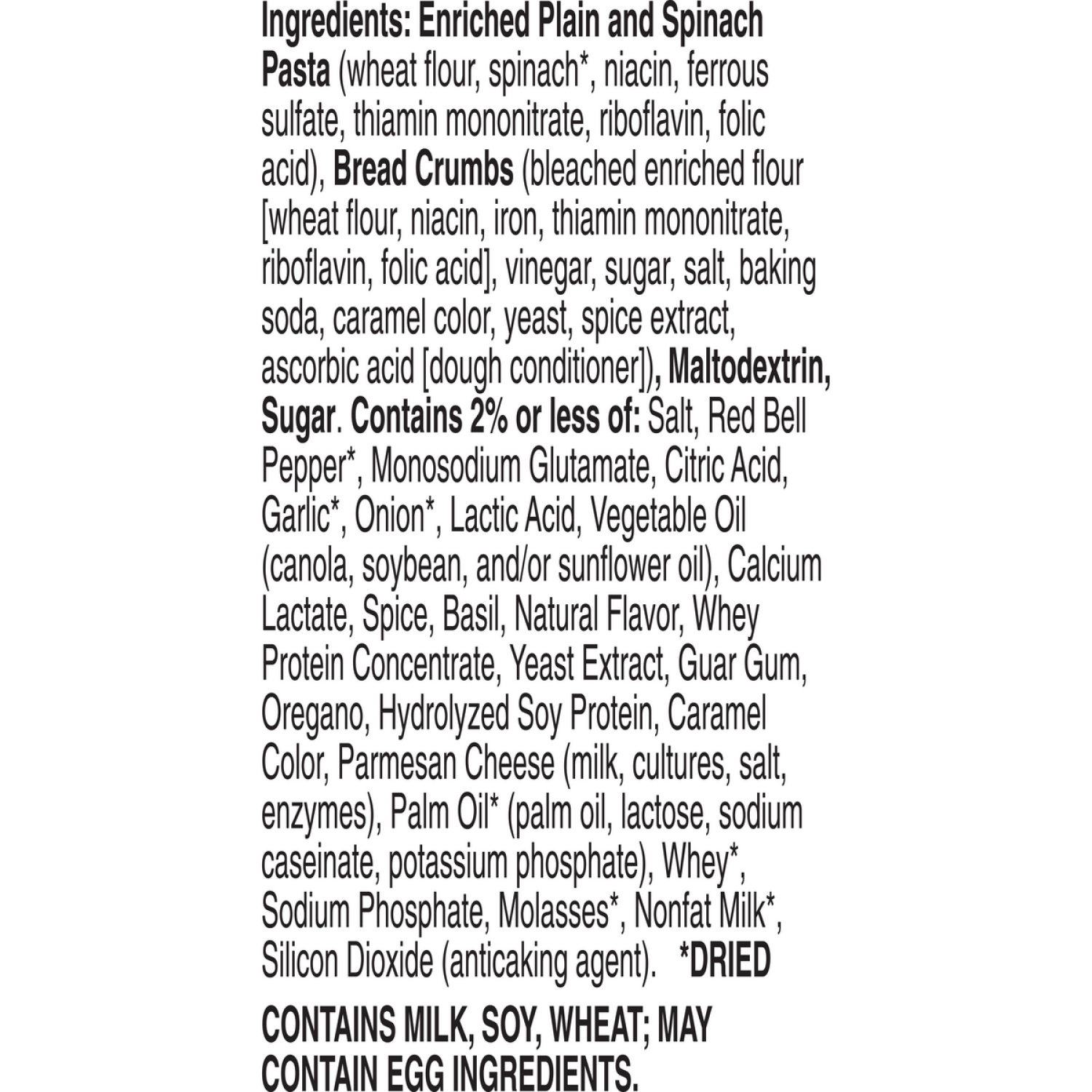 Ingredients: Enriched Plain and Spinach Pasta (wheat flour, spinach*, niacin, ferrous sulfate, thiamin mononitrate, riboflavin, folic acid), Bread Crumbs (bleached enriched flour [wheat flour, niacin, iron, thiamin mononitrate, riboflavin, folic acid], vinegar, sugar, salt, baking soda, caramel color, yeast, spice extract, ascorbic acid [dough conditioner]), Maltodextrin, Sugar. Contains 2% or less of: Salt, Red Bell Pepper*, Monosodium Glutamate, Citric Acid, Garlic*, Onion*, Lactic Acid, Vegetable Oil (canola, soybean, and/or sunflower oil), Calcium Lactate, Spice, Basil, Natural Flavor, Whey Protein Concentrate, Yeast Extract, Guar Gum, Oregano, Hydrolyzed Soy Protein, Caramel Color, Parmesan Cheese (milk, cultures, salt, enzymes), Palm Oil* (palm oil, lactose, sodium caseinate, potassium phosphate), Whey*, Sodium Phosphate, Molasses*, Nonfat Milk*, Silicon Dioxide (anticaking agent). *DRIED

CONTAINS MILK, SOY, WHEAT; MAY CONTAIN EGG INGREDIENTS.